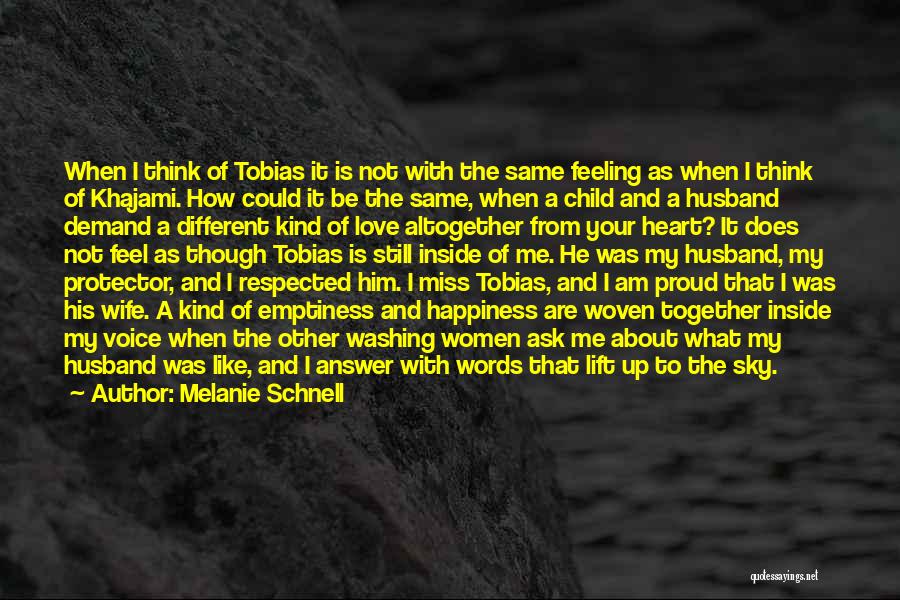 When I think of Tobias it is not with the same feeling as when I think of Khajami. How could it be the same, when a child and a husband demand a different kind of love altogether from your heart? It does not feel as though Tobias is still inside of me. He was my husband, my protector, and I respected him. I miss Tobias, and I am proud that I was his wife. A kind of emptiness and happiness are woven together inside my voice when the other washing women ask me about what my husband was like, and I answer with words that lift up to the sky.

Author: Melanie Schnell

quotessayings.net